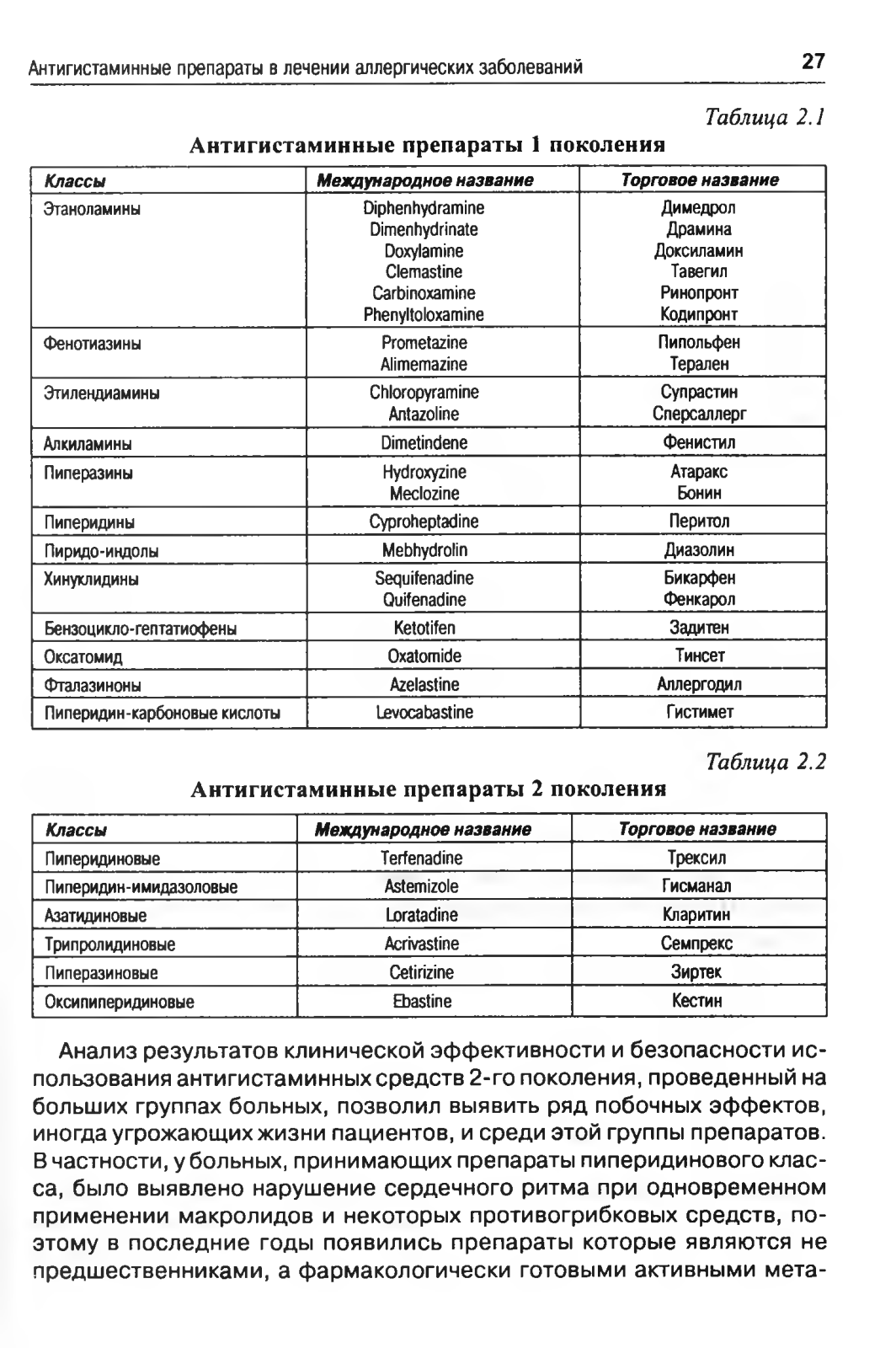 Антигистаминные препараты в лечении аллергических заболеваний 27

Таблица 2.1

Антигистаминные препараты 1 поколения

| Классы | Международное название | Торговое название |
|---|---|---|
| Этаноламины | Diphenhydramine Dimenhydrinate Doxylamine Clemastine Carbinoxamine Phenyltoloxamine | Димедрол Драмина Доксиламин Тавегил Ринопронт Кодипронт |
| Фенотиазины | Prometazine Alimemazine | Пипольфен Терален |
| Этилендиамины | Chloropyramine Antazoline | Супрастин Сперсаллерг |
| Алкиламины | Dimetindene | Фенистил |
| Пиперазины | Hydroxyzine Meclozine | Атаракс Бонин |
| Пиперидины | Cyproheptadine | Перитол |
| Пиридо-индолы | Mebhydrolin | Диазолин |
| Хинуклидины | Sequifenadine Quifenadine | Бикарфен Фенкарол |
| Бензоцикло-гептатиофены | Ketotifen | Задитен |
| Оксатомид | Oxatomide | Тинсет |
| Фталазиноны | Azelastine | Аллергодил |
| Пиперидин-карбоновые кислоты | Levocabastine | Гистимет |

Таблица 2.2

Антигистаминные препараты 2 поколения

| Классы | Международное название | Торговое название |
|---|---|---|
| Пиперидиновые | Terfenadine | Трексил |
| Пиперидин-имидазоловые | Astemizole | Гисманал |
| Азатидиновые | Loratadine | Кларитин |
| Трипролидиновые | Acrivastine | Семпрекс |
| Пиперазиновые | Cetirizine | Зиртек |
| Оксипиперидиновые | Ebastine | Кестин |

Анализ результатов клинической эффективности и безопасности использования антигистаминных средств 2-го поколения, проведенный на больших группах больных, позволил выявить ряд побочных эффектов, иногда угрожающих жизни пациентов, и среди этой группы препаратов. В частности, у больных, принимающих препараты пиперидинового класса, было выявлено нарушение сердечного ритма при одновременном применении макролидов и некоторых противогрибковых средств, поэтому в последние годы появились препараты которые являются не предшественниками, а фармакологически готовыми активными мета-